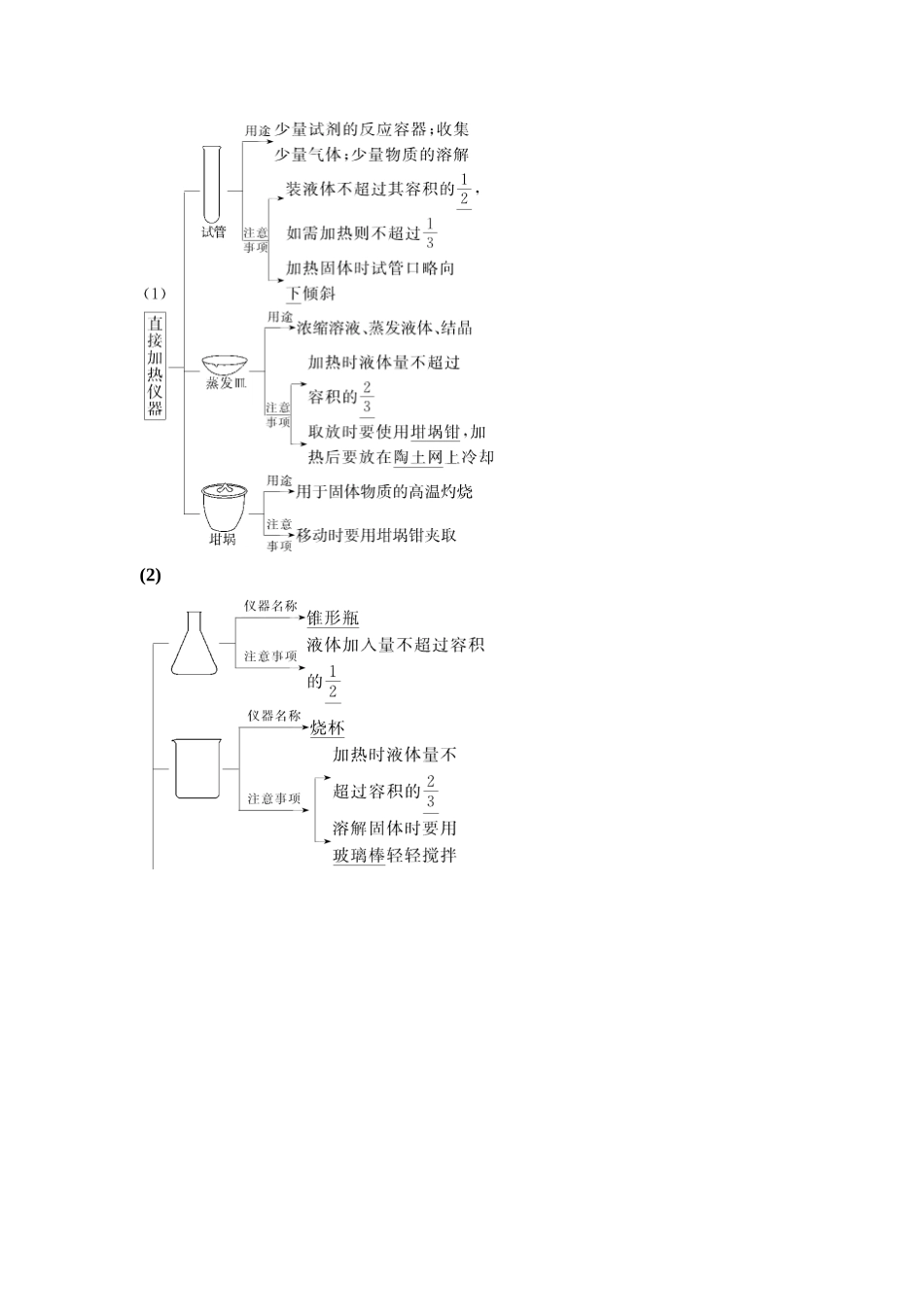 (1)

直接加热仪器

试管

用途 少量试剂的反应容器；收集少量气体；少量物质的溶解

注意事项 装液体不超过其容积的$\frac{1}{2}$，如需加热则不超过$\frac{1}{3}$

加热固体时试管口略向下倾斜

蒸发皿

用途 浓缩溶液、蒸发液体、结晶

注意事项 加热时液体量不超过容积的$\frac{2}{3}$

取放时要使用坩埚钳，加热后要放在陶土网上冷却

坩埚

用途 用于固体物质的高温灼烧

注意事项 移动时要用坩埚钳夹取

(2)

仪器名称 锥形瓶

注意事项 液体加入量不超过容积的$\frac{1}{2}$

仪器名称 烧杯

注意事项 加热时液体量不超过容积的$\frac{2}{3}$

溶解固体时要用玻璃棒轻轻搅拌